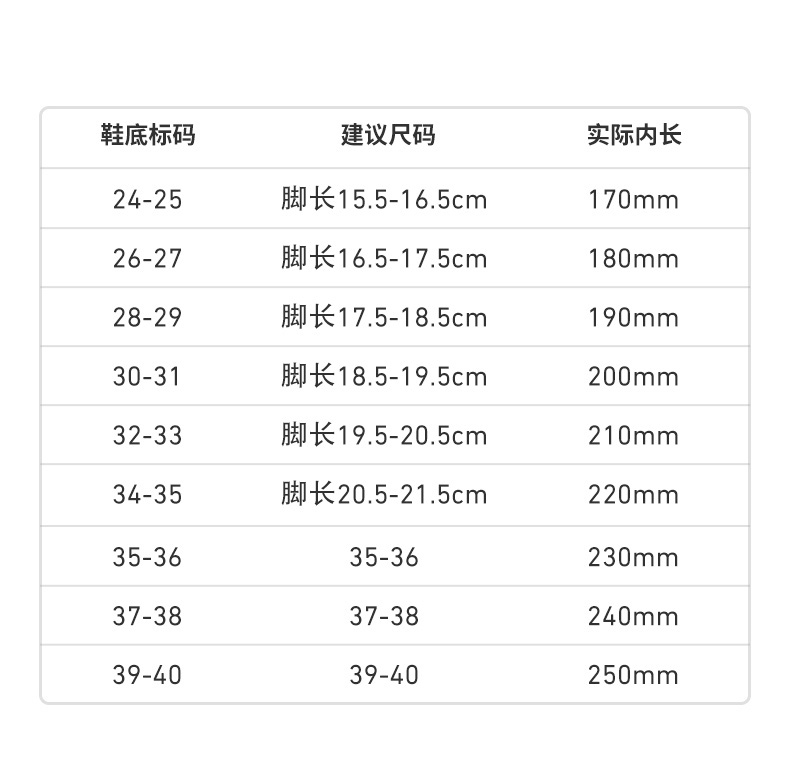 | 鞋底标码 | 建议尺码 | 实际内长 |
|---|---|---|
| 24-25 | 脚长15.5-16.5cm | 170mm |
| 26-27 | 脚长16.5-17.5cm | 180mm |
| 28-29 | 脚长17.5-18.5cm | 190mm |
| 30-31 | 脚长18.5-19.5cm | 200mm |
| 32-33 | 脚长19.5-20.5cm | 210mm |
| 34-35 | 脚长20.5-21.5cm | 220mm |
| 35-36 | 35-36 | 230mm |
| 37-38 | 37-38 | 240mm |
| 39-40 | 39-40 | 250mm |